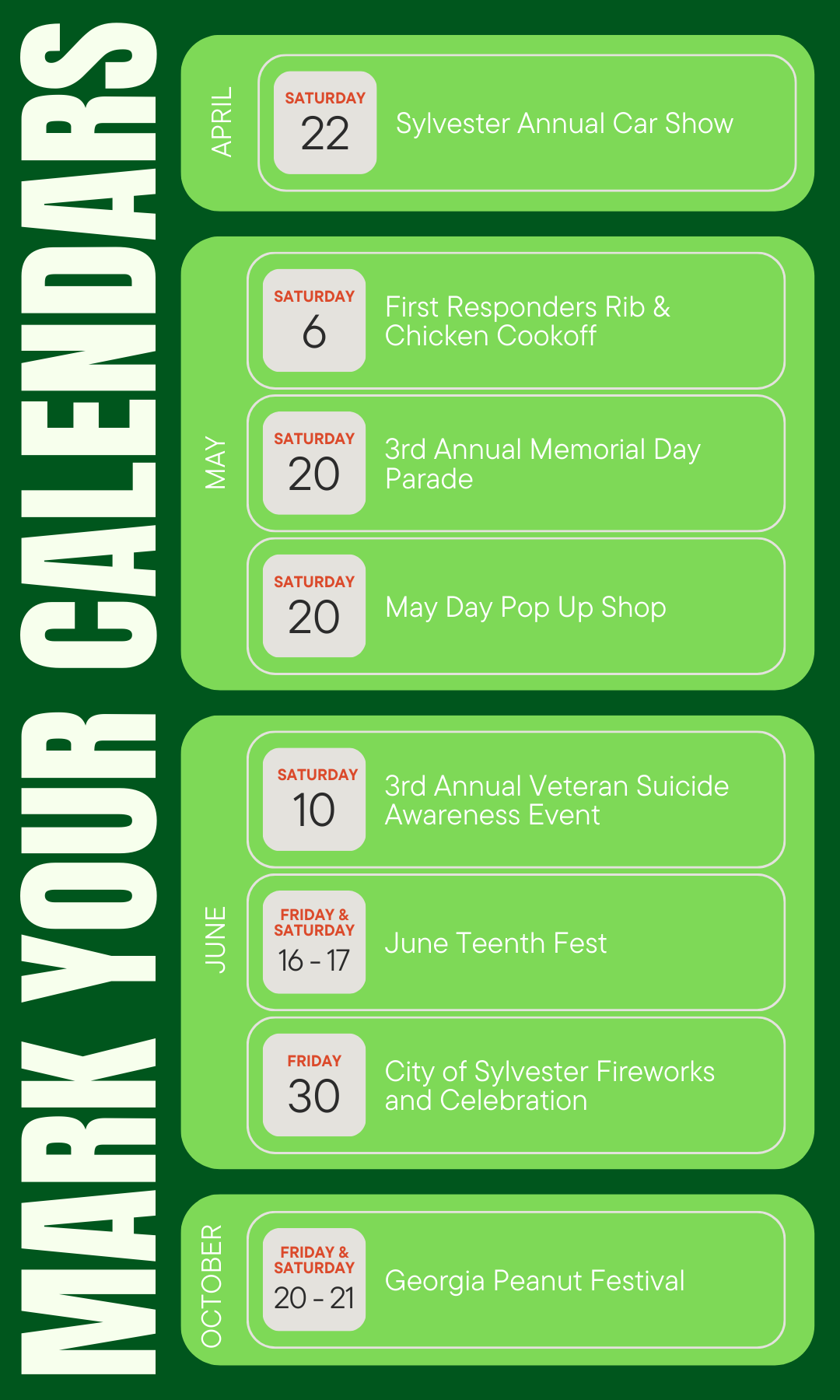 MARK YOUR CALENDARS

APRIL

SATURDAY
22

Sylvester Annual Car Show

MAY

SATURDAY
6

First Responders Rib & Chicken Cookoff

SATURDAY
20

3rd Annual Memorial Day Parade

SATURDAY
20

May Day Pop Up Shop

JUNE

SATURDAY
10

3rd Annual Veteran Suicide Awareness Event

FRIDAY & SATURDAY
16 - 17

June Teenth Fest

FRIDAY
30

City of Sylvester Fireworks and Celebration

OCTOBER

FRIDAY & SATURDAY
20 - 21

Georgia Peanut Festival